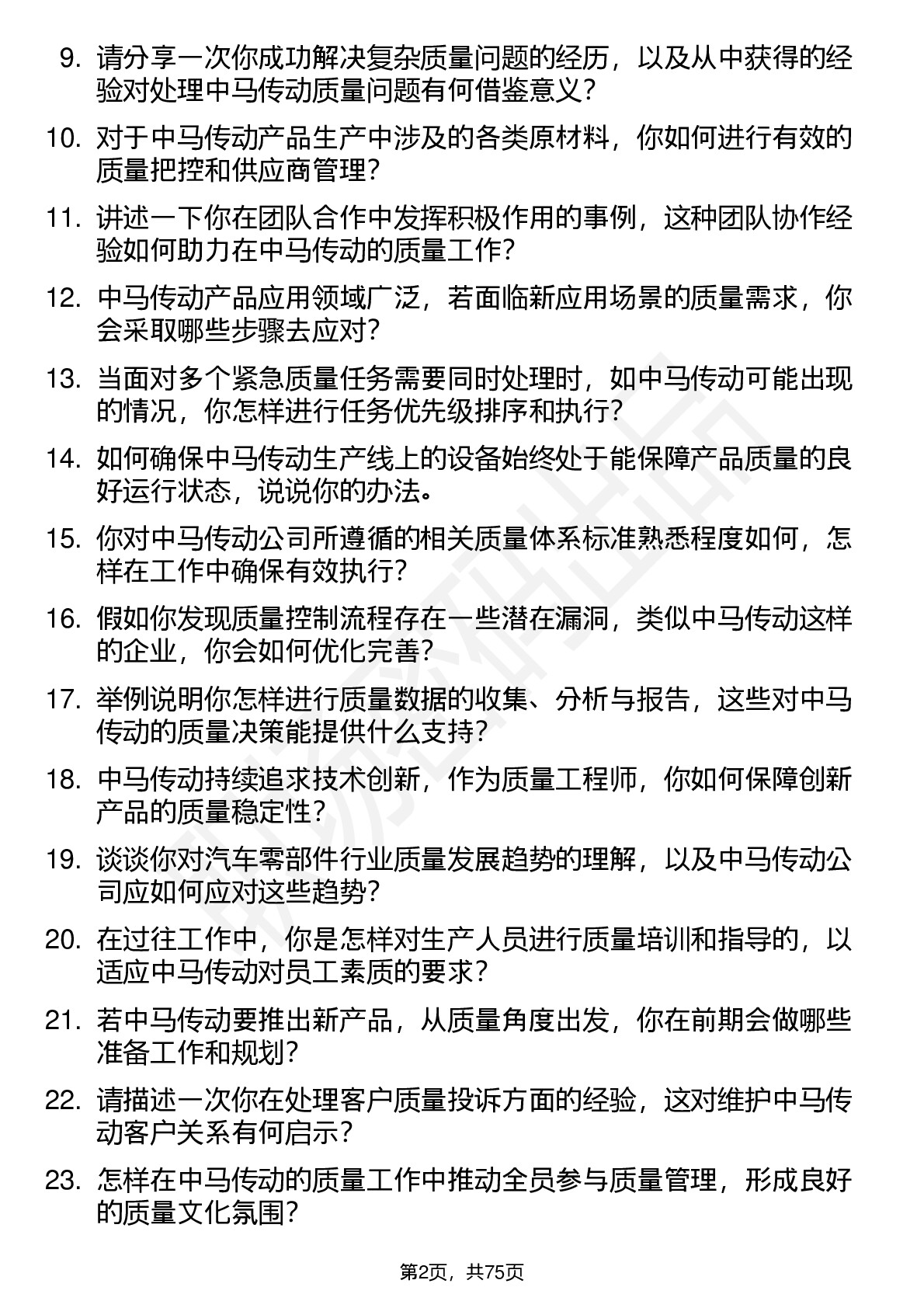 9. 请分享一次你成功解决复杂质量问题的经历，以及从中获得的经验对处理中马传动质量问题有何借鉴意义？

10. 对于中马传动产品生产中涉及的各类原材料，你如何进行有效的质量把控和供应商管理？

11. 讲述一下你在团队合作中发挥积极作用的事例，这种团队协作经验如何助力在中马传动的质量工作？

12. 中马传动产品应用领域广泛，若面临新应用场景的质量需求，你会采取哪些步骤去应对？

13. 当面对多个紧急质量任务需要同时处理时，如中马传动可能出现的情况，你怎样进行任务优先级排序和执行？

14. 如何确保中马传动生产线上的设备始终处于能保障产品质量的良好运行状态，说说你的办法。

15. 你对中马传动公司所遵循的相关质量体系标准熟悉程度如何，怎样在工作中确保有效执行？

16. 假如你发现质量控制流程存在一些潜在漏洞，类似中马传动这样的企业，你会如何优化完善？

17. 举例说明你怎样进行质量数据的收集、分析与报告，这些对中马传动的质量决策能提供什么支持？

18. 中马传动持续追求技术创新，作为质量工程师，你如何保障创新产品的质量稳定性？

19. 谈谈你对汽车零部件行业质量发展趋势的理解，以及中马传动公司应如何应对这些趋势？

20. 在过往工作中，你是怎样对生产人员进行质量培训和指导的，以适应中马传动对员工素质的要求？

21. 若中马传动要推出新产品，从质量角度出发，你在前期会做哪些准备工作和规划？

22. 请描述一次你在处理客户质量投诉方面的经验，这对维护中马传动客户关系有何启示？

23. 怎样在中马传动的质量工作中推动全员参与质量管理，形成良好的质量文化氛围？

第2页，共75页